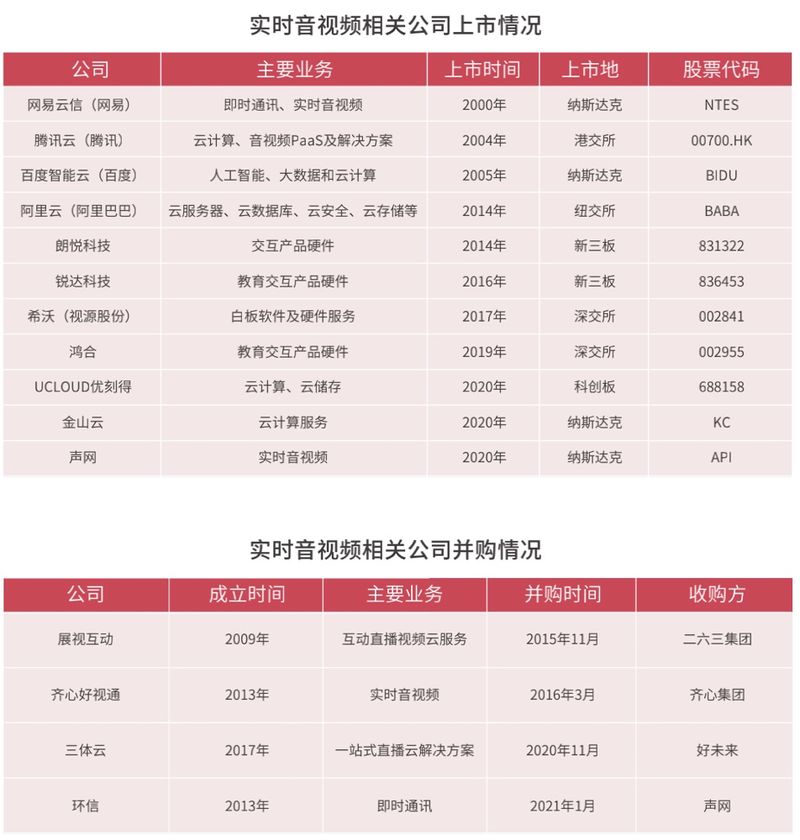 实时音视频相关公司上市情况

| 公司 | 主要业务 | 上市时间 | 上市地 | 股票代码 |
|---|---|---|---|---|
| 网易云信（网易） | 即时通讯、实时音视频 | 2000年 | 纳斯达克 | NTES |
| 腾讯云（腾讯） | 云计算、音视频PaaS及解决方案 | 2004年 | 港交所 | 00700.HK |
| 百度智能云（百度） | 人工智能、大数据和云计算 | 2005年 | 纳斯达克 | BIDU |
| 阿里云（阿里巴巴） | 云服务器、云数据库、云安全、云存储等 | 2014年 | 纽交所 | BABA |
| 朗悦科技 | 交互产品硬件 | 2014年 | 新三板 | 831322 |
| 锐达科技 | 教育交互产品硬件 | 2016年 | 新三板 | 836453 |
| 希沃（视源股份） | 白板软件及硬件服务 | 2017年 | 深交所 | 002841 |
| 鸿合 | 教育交互产品硬件 | 2019年 | 深交所 | 002955 |
| UCLOUD优刻得 | 云计算、云储存 | 2020年 | 科创板 | 688158 |
| 金山云 | 云计算服务 | 2020年 | 纳斯达克 | KC |
| 声网 | 实时音视频 | 2020年 | 纳斯达克 | API |

实时音视频相关公司并购情况

| 公司 | 成立时间 | 主要业务 | 并购时间 | 收购方 |
|---|---|---|---|---|
| 展视互动 | 2009年 | 互动直播视频云服务 | 2015年11月 | 二六三集团 |
| 齐心好视通 | 2013年 | 实时音视频 | 2016年3月 | 齐心集团 |
| 三体云 | 2017年 | 一站式直播云解决方案 | 2020年11月 | 好未来 |
| 环信 | 2013年 | 即时通讯 | 2021年1月 | 声网 |